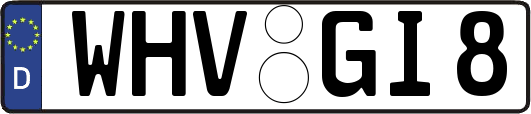 D
WHV GI 8